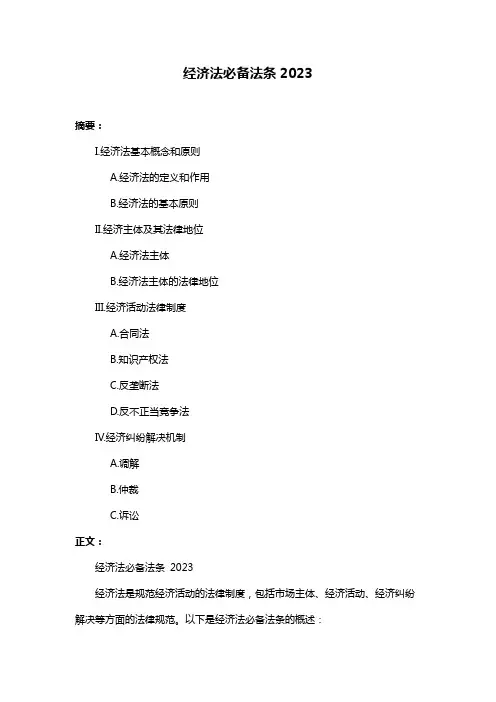 经济法必备法条 2023

摘要：

I.经济法基本概念和原则

A.经济法的定义和作用

B.经济法的基本原则

II.经济主体及其法律地位

A.经济法主体

B.经济法主体的法律地位

III.经济活动法律制度

A.合同法

B.知识产权法

C.反垄断法

D.反不正当竞争法

IV.经济纠纷解决机制

A.调解

B.仲裁

C.诉讼

正文：

经济法必备法条 2023

经济法是规范经济活动的法律制度，包括市场主体、经济活动、经济纠纷解决等方面的法律规范。以下是经济法必备法条的概述：